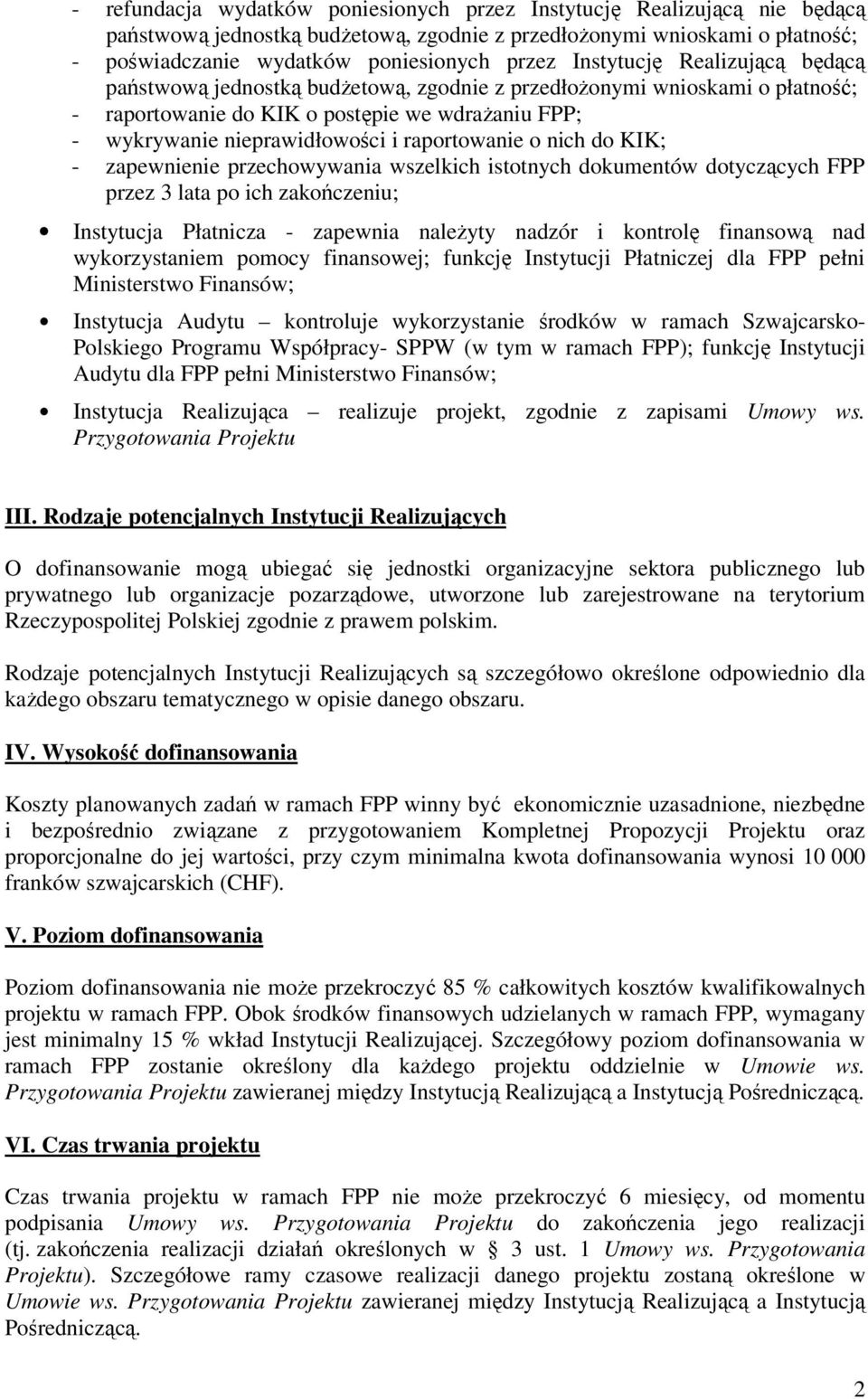 - refundacja wydatków poniesionych przez Instytucję Realizującą nie będącą państwową jednostką budżetową, zgodnie z przedłożonymi wnioskami o płatność;
- poświadczanie wydatków poniesionych przez Instytucję Realizującą będącą państwową jednostką budżetową, zgodnie z przedłożonymi wnioskami o płatność;
- raportowanie do KIK o postępie we wdrażaniu FPP;
- wykrywanie nieprawidłowości i raportowanie o nich do KIK;
- zapewnienie przechowywania wszelkich istotnych dokumentów dotyczących FPP przez 3 lata po ich zakończeniu;

• Instytucja Płatnicza - zapewnia należyty nadzór i kontrolę finansową nad wykorzystaniem pomocy finansowej; funkcję Instytucji Płatniczej dla FPP pełni Ministerstwo Finansów;

• Instytucja Audytu – kontroluje wykorzystanie środków w ramach Szwajcarsko-Polskiego Programu Współpracy- SPPW (w tym w ramach FPP); funkcję Instytucji Audytu dla FPP pełni Ministerstwo Finansów;

• Instytucja Realizująca – realizuje projekt, zgodnie z zapisami Umowy ws. Przygotowania Projektu

III. Rodzaje potencjalnych Instytucji Realizujących

O dofinansowanie mogą ubiegać się jednostki organizacyjne sektora publicznego lub prywatnego lub organizacje pozarządowe, utworzone lub zarejestrowane na terytorium Rzeczypospolitej Polskiej zgodnie z prawem polskim.

Rodzaje potencjalnych Instytucji Realizujących są szczegółowo określone odpowiednio dla każdego obszaru tematycznego w opisie danego obszaru.

IV. Wysokość dofinansowania

Koszty planowanych zadań w ramach FPP winny być ekonomicznie uzasadnione, niezbędne i bezpośrednio związane z przygotowaniem Kompletnej Propozycji Projektu oraz proporcjonalne do jej wartości, przy czym minimalna kwota dofinansowania wynosi 10 000 franków szwajcarskich (CHF).

V. Poziom dofinansowania

Poziom dofinansowania nie może przekroczyć 85 % całkowitych kosztów kwalifikowalnych projektu w ramach FPP. Obok środków finansowych udzielanych w ramach FPP, wymagany jest minimalny 15 % wkład Instytucji Realizującej. Szczegółowy poziom dofinansowania w ramach FPP zostanie określony dla każdego projektu oddzielnie w Umowie ws. Przygotowania Projektu zawieranej między Instytucją Realizującą a Instytucją Pośredniczącą.

VI. Czas trwania projektu

Czas trwania projektu w ramach FPP nie może przekroczyć 6 miesięcy, od momentu podpisania Umowy ws. Przygotowania Projektu do zakończenia jego realizacji (tj. zakończenia realizacji działań określonych w § 3 ust. 1 Umowy ws. Przygotowania Projektu). Szczegółowe ramy czasowe realizacji danego projektu zostaną określone w Umowie ws. Przygotowania Projektu zawieranej między Instytucją Realizującą a Instytucją Pośredniczącą.

2